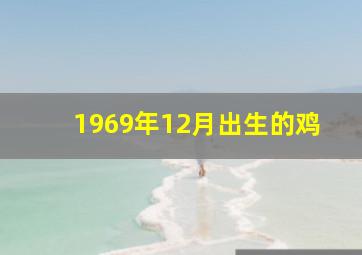 1969年12月出生的鸡